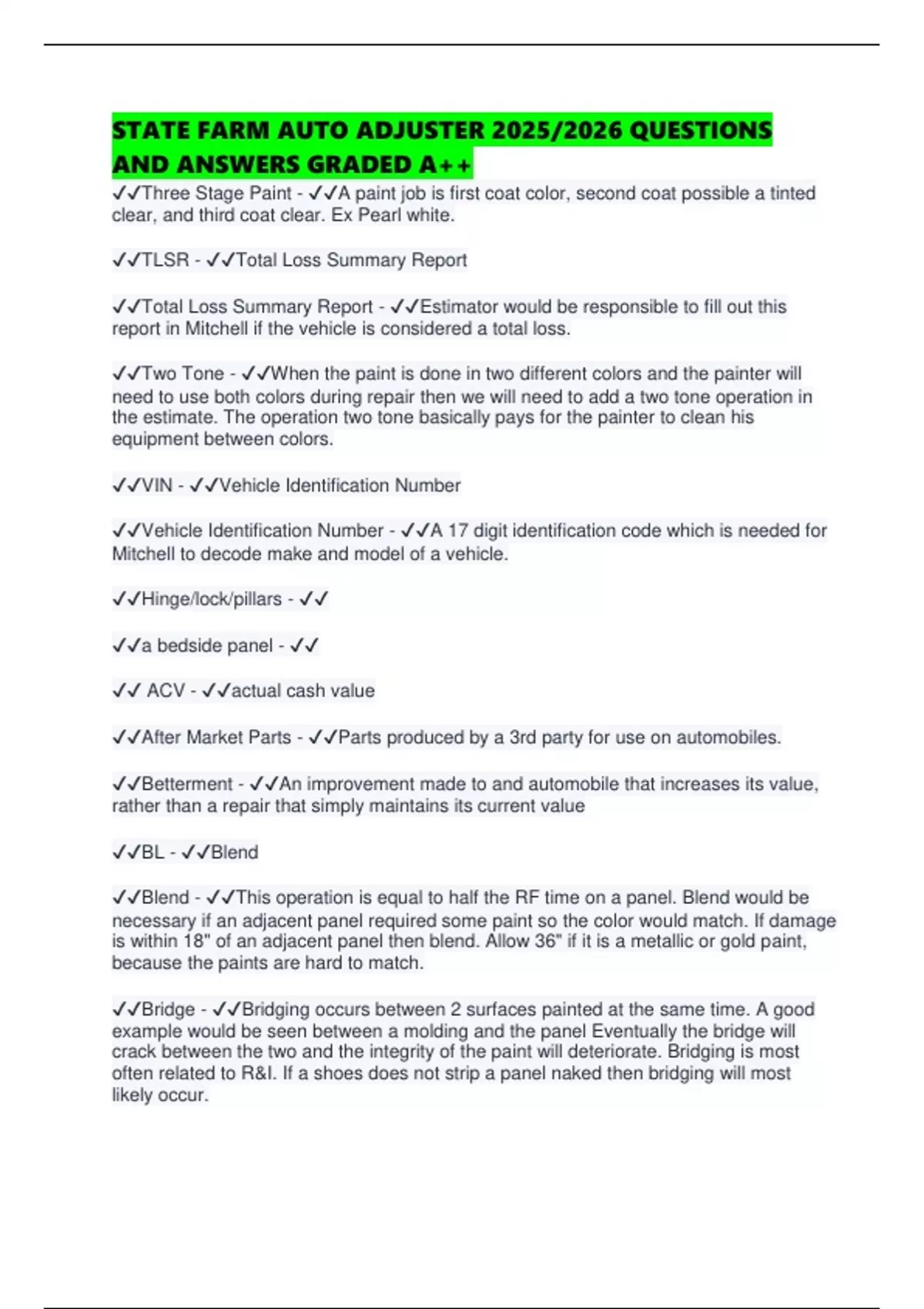 STATE FARM AUTO ADJUSTER 2025/2026 QUESTIONS AND ANSWERS GRADED A++

✓✓Three Stage Paint - ✓✓A paint job is first coat color, second coat possible a tinted clear, and third coat clear. Ex Pearl white.

✓✓TLSR - ✓✓Total Loss Summary Report

✓✓Total Loss Summary Report - ✓✓Estimator would be responsible to fill out this report in Mitchell if the vehicle is considered a total loss.

✓✓Two Tone - ✓✓When the paint is done in two different colors and the painter will need to use both colors during repair then we will need to add a two tone operation in the estimate. The operation two tone basically pays for the painter to clean his equipment between colors.

✓✓VIN - ✓✓Vehicle Identification Number

✓✓Vehicle Identification Number - ✓✓A 17 digit identification code which is needed for Mitchell to decode make and model of a vehicle.

✓✓Hinge/lock/pillars - ✓✓

✓✓a bedside panel - ✓✓

✓✓ ACV - ✓✓actual cash value

✓✓After Market Parts - ✓✓Parts produced by a 3rd party for use on automobiles.

✓✓Betterment - ✓✓An improvement made to and automobile that increases its value, rather than a repair that simply maintains its current value

✓✓BL - ✓✓Blend

✓✓Blend - ✓✓This operation is equal to half the RF time on a panel. Blend would be necessary if an adjacent panel required some paint so the color would match. If damage is within 18" of an adjacent panel then blend. Allow 36" if it is a metallic or gold paint, because the paints are hard to match.

✓✓Bridge - ✓✓Bridging occurs between 2 surfaces painted at the same time. A good example would be seen between a molding and the panel Eventually the bridge will crack between the two and the integrity of the paint will deteriorate. Bridging is most often related to R&I. If a shoes does not strip a panel naked then bridging will most likely occur.